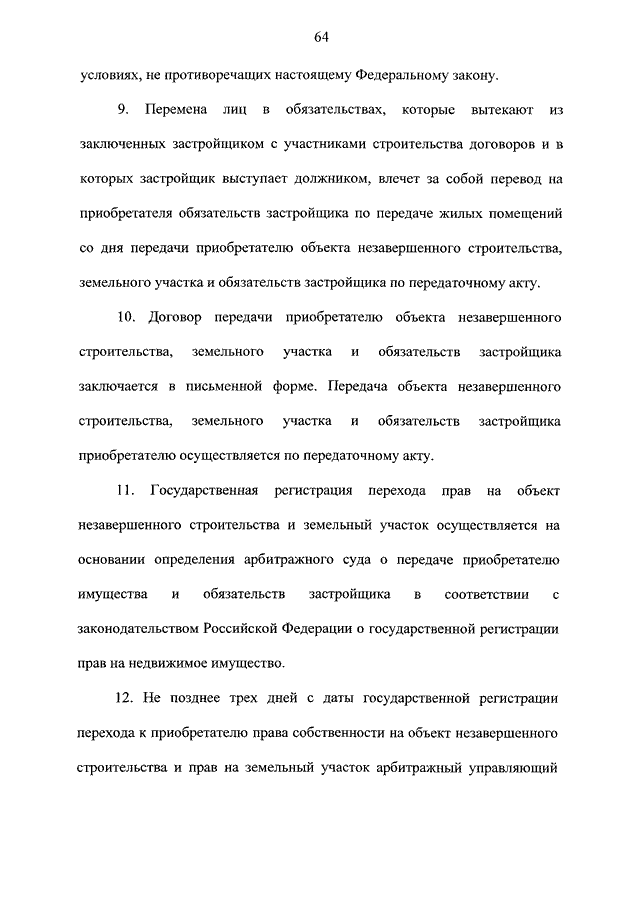 64

условиях, не противоречащих настоящему Федеральному закону.

9. Перемена лиц в обязательствах, которые вытекают из заключенных застройщиком с участниками строительства договоров и в которых застройщик выступает должником, влечет за собой перевод на приобретателя обязательств застройщика по передаче жилых помещений со дня передачи приобретателю объекта незавершенного строительства, земельного участка и обязательств застройщика по передаточному акту.

10. Договор передачи приобретателю объекта незавершенного строительства, земельного участка и обязательств застройщика заключается в письменной форме. Передача объекта незавершенного строительства, земельного участка и обязательств застройщика приобретателю осуществляется по передаточному акту.

11. Государственная регистрация перехода прав на объект незавершенного строительства и земельный участок осуществляется на основании определения арбитражного суда о передаче приобретателю имущества и обязательств застройщика в соответствии с законодательством Российской Федерации о государственной регистрации прав на недвижимое имущество.

12. Не позднее трех дней с даты государственной регистрации перехода к приобретателю права собственности на объект незавершенного строительства и прав на земельный участок арбитражный управляющий